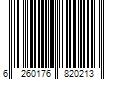 6 260176 820213